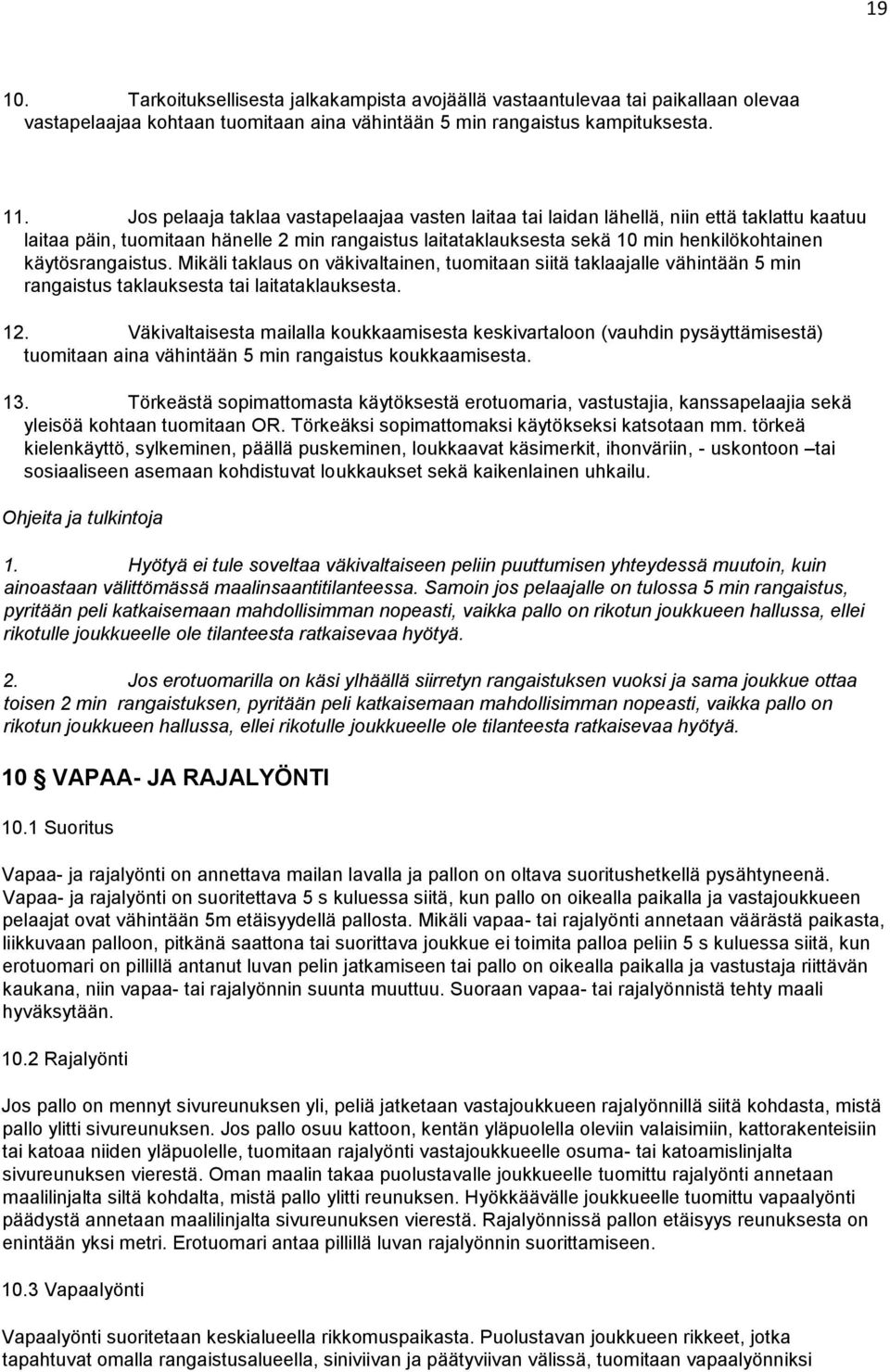 19

10. Tarkoituksellisesta jalkakampista avojäällä vastaantulevaa tai paikallaan olevaa vastapelaajaa kohtaan tuomitaan aina vähintään 5 min rangaistus kampituksesta.

11. Jos pelaaja taklaa vastapelaajaa vasten laitaa tai laidan lähellä, niin että taklattu kaatuu laitaa päin, tuomitaan hänelle 2 min rangaistus laitataklauksesta sekä 10 min henkilökohtainen käytösrangaistus. Mikäli taklaus on väkivaltainen, tuomitaan siitä taklaajalle vähintään 5 min rangaistus taklauksesta tai laitataklauksesta.

12. Väkivaltaisesta mailalla koukkaamisesta keskivartaloon (vauhdin pysäyttämisestä) tuomitaan aina vähintään 5 min rangaistus koukkaamisesta.

13. Törkeästä sopimattomasta käytöksestä erotuomaria, vastustajia, kanssapelaajia sekä yleisöä kohtaan tuomitaan OR. Törkeäksi sopimattomaksi käytökseksi katsotaan mm. törkeä kielenkäyttö, sylkeminen, päällä puskeminen, loukkaavat käsimerkit, ihonväriin, - uskontoon –tai sosiaaliseen asemaan kohdistuvat loukkaukset sekä kaikenlainen uhkailu.

Ohjeita ja tulkintoja

1. Hyötyä ei tule soveltaa väkivaltaiseen peliin puuttumisen yhteydessä muutoin, kuin ainoastaan välittömässä maalinsaantitilanteessa. Samoin jos pelaajalle on tulossa 5 min rangaistus, pyritään peli katkaisemaan mahdollisimman nopeasti, vaikka pallo on rikotun joukkueen hallussa, ellei rikotulle joukkueelle ole tilanteesta ratkaisevaa hyötyä.

2. Jos erotuomarilla on käsi ylhäällä siirretyn rangaistuksen vuoksi ja sama joukkue ottaa toisen 2 min rangaistuksen, pyritään peli katkaisemaan mahdollisimman nopeasti, vaikka pallo on rikotun joukkueen hallussa, ellei rikotulle joukkueelle ole tilanteesta ratkaisevaa hyötyä.

10 § VAPAA- JA RAJALYÖNTI

10.1 Suoritus

Vapaa- ja rajalyönti on annettava mailan lavalla ja pallon on oltava suoritushetkellä pysähtyneenä. Vapaa- ja rajalyönti on suoritettava 5 s kuluessa siitä, kun pallo on oikealla paikalla ja vastajoukkueen pelaajat ovat vähintään 5m etäisyydellä pallosta. Mikäli vapaa- tai rajalyönti annetaan väärästä paikasta, liikkuvaan palloon, pitkänä saattona tai suorittava joukkue ei toimita palloa peliin 5 s kuluessa siitä, kun erotuomari on pillillä antanut luvan pelin jatkamiseen tai pallo on oikealla paikalla ja vastustaja riittävän kaukana, niin vapaa- tai rajalyönnin suunta muuttuu. Suoraan vapaa- tai rajalyönnistä tehty maali hyväksytään.

10.2 Rajalyönti

Jos pallo on mennyt sivureunuksen yli, peliä jatketaan vastajoukkueen rajalyönnillä siitä kohdasta, mistä pallo ylitti sivureunuksen. Jos pallo osuu kattoon, kentän yläpuolella oleviin valaisimiin, kattorakenteisiin tai katoaa niiden yläpuolelle, tuomitaan rajalyönti vastajoukkueelle osuma- tai katoamislinjalta sivureunuksen vierestä. Oman maalin takaa puolustavalle joukkueelle tuomittu rajalyönti annetaan maalilinjalta siltä kohdalta, mistä pallo ylitti reunuksen. Hyökkäävälle joukkueelle tuomittu vapaalyönti päädystä annetaan maalilinjalta sivureunuksen vierestä. Rajalyönnissä pallon etäisyys reunuksesta on enintään yksi metri. Erotuomari antaa pillillä luvan rajalyönnin suorittamiseen.

10.3 Vapaalyönti

Vapaalyönti suoritetaan keskialueella rikkomuspaikasta. Puolustavan joukkueen rikkeet, jotka tapahtuvat omalla rangaistusalueella, siniviivan ja päätyviivan välissä, tuomitaan vapaalyönniksi